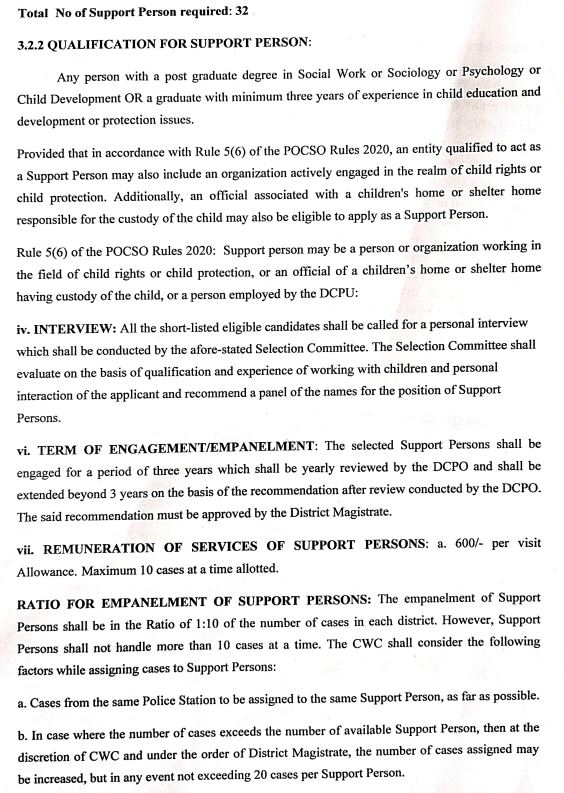 Total No of Support Person required: 32

3.2.2 QUALIFICATION FOR SUPPORT PERSON:

Any person with a post graduate degree in Social Work or Sociology or Psychology or Child Development OR a graduate with minimum three years of experience in child education and development or protection issues.

Provided that in accordance with Rule 5(6) of the POCSO Rules 2020, an entity qualified to act as a Support Person may also include an organization actively engaged in the realm of child rights or child protection. Additionally, an official associated with a children's home or shelter home responsible for the custody of the child may also be eligible to apply as a Support Person.

Rule 5(6) of the POCSO Rules 2020: Support person may be a person or organization working in the field of child rights or child protection, or an official of a children's home or shelter home having custody of the child, or a person employed by the DCPU:

iv. INTERVIEW: All the short-listed eligible candidates shall be called for a personal interview which shall be conducted by the afore-stated Selection Committee. The Selection Committee shall evaluate on the basis of qualification and experience of working with children and personal interaction of the applicant and recommend a panel of the names for the position of Support Persons.

vi. TERM OF ENGAGEMENT/EMPANELMENT: The selected Support Persons shall be engaged for a period of three years which shall be yearly reviewed by the DCPO and shall be extended beyond 3 years on the basis of the recommendation after review conducted by the DCPO. The said recommendation must be approved by the District Magistrate.

vii. REMUNERATION OF SERVICES OF SUPPORT PERSONS: a. 600/- per visit Allowance. Maximum 10 cases at a time allotted.

RATIO FOR EMPANELMENT OF SUPPORT PERSONS: The empanelment of Support Persons shall be in the Ratio of 1:10 of the number of cases in each district. However, Support Persons shall not handle more than 10 cases at a time. The CWC shall consider the following factors while assigning cases to Support Persons:

a. Cases from the same Police Station to be assigned to the same Support Person, as far as possible.

b. In case where the number of cases exceeds the number of available Support Person, then at the discretion of CWC and under the order of District Magistrate, the number of cases assigned may be increased, but in any event not exceeding 20 cases per Support Person.